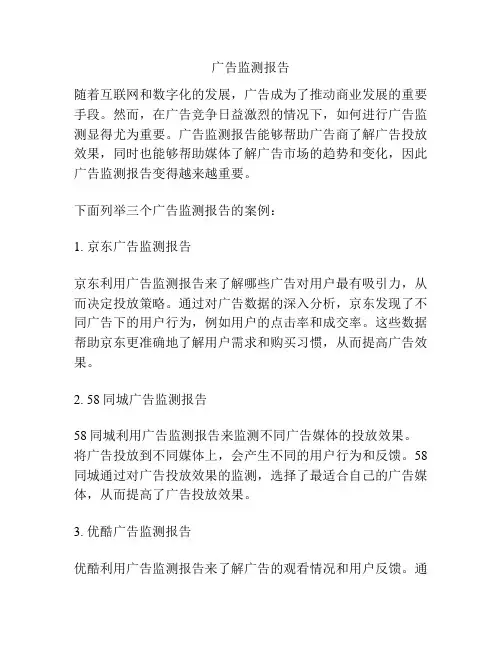 广告监测报告

随着互联网和数字化的发展，广告成为了推动商业发展的重要手段。然而，在广告竞争日益激烈的情况下，如何进行广告监测显得尤为重要。广告监测报告能够帮助广告商了解广告投放效果，同时也能够帮助媒体了解广告市场的趋势和变化，因此广告监测报告变得越来越重要。

下面列举三个广告监测报告的案例：

1. 京东广告监测报告

京东利用广告监测报告来了解哪些广告对用户最有吸引力，从而决定投放策略。通过对广告数据的深入分析，京东发现了不同广告下的用户行为，例如用户的点击率和成交率。这些数据帮助京东更准确地了解用户需求和购买习惯，从而提高广告效果。

2. 58 同城广告监测报告

58 同城利用广告监测报告来监测不同广告媒体的投放效果。将广告投放到不同媒体上，会产生不同的用户行为和反馈。58 同城通过对广告投放效果的监测，选择了最适合自己的广告媒体，从而提高了广告投放效果。

3. 优酷广告监测报告

优酷利用广告监测报告来了解广告的观看情况和用户反馈。通